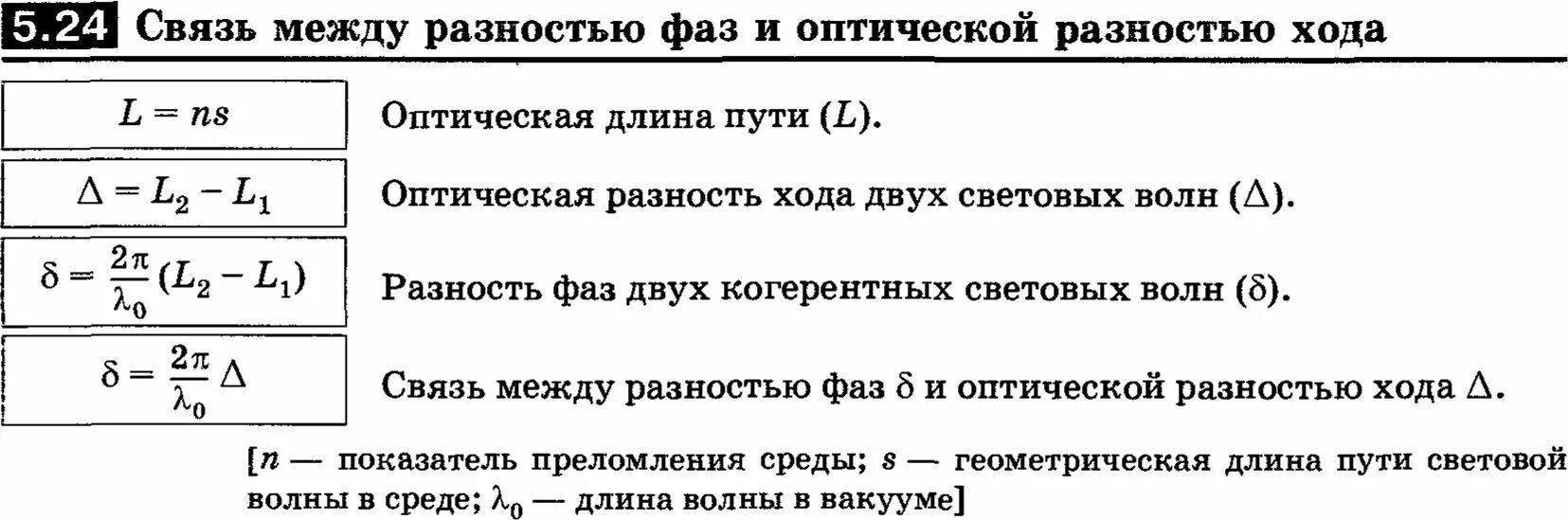 5.24 Связь между разностью фаз и оптической разностью хода

$L = ns$

Оптическая длина пути ($L$).

$\Delta = L_2 - L_1$

Оптическая разность хода двух световых волн ($\Delta$).

$\delta = \frac{2\pi}{\lambda_0}(L_2 - L_1)$

Разность фаз двух когерентных световых волн ($\delta$).

$\delta = \frac{2\pi}{\lambda_0}\Delta$

Связь между разностью фаз $\delta$ и оптической разностью хода $\Delta$.

[$n$ — показатель преломления среды; $s$ — геометрическая длина пути световой волны в среде; $\lambda_0$ — длина волны в вакууме]